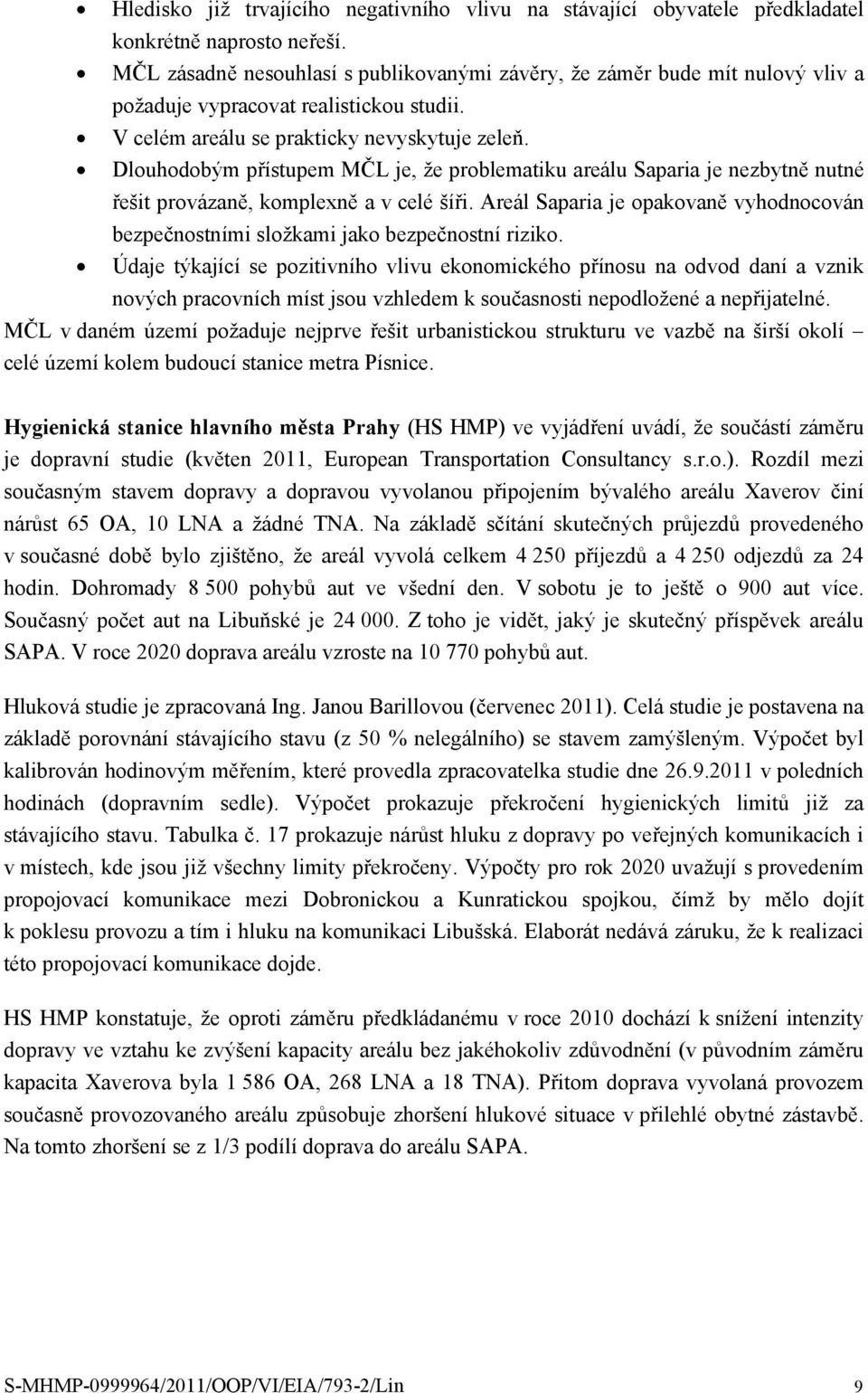 • Hledisko již trvajícího negativního vlivu na stávající obyvatele předkladatel konkrétně naprosto neřeší.
• MČL zásadně nesouhlasí s publikovanými závěry, že záměr bude mít nulový vliv a požaduje vypracovat realistickou studii.
• V celém areálu se prakticky nevyskytuje zeleň.
• Dlouhodobým přístupem MČL je, že problematiku areálu Saparia je nezbytně nutné řešit provázaně, komplexně a v celé šíři. Areál Saparia je opakovaně vyhodnocován bezpečnostními složkami jako bezpečnostní riziko.
• Údaje týkající se pozitivního vlivu ekonomického přínosu na odvod daní a vznik nových pracovních míst jsou vzhledem k současnosti nepodložené a nepřijatelné.
MČL v daném území požaduje nejprve řešit urbanistickou strukturu ve vazbě na širší okolí – celé území kolem budoucí stanice metra Písnice.

Hygienická stanice hlavního města Prahy (HS HMP) ve vyjádření uvádí, že součástí záměru je dopravní studie (květen 2011, European Transportation Consultancy s.r.o.). Rozdíl mezi současným stavem dopravy a dopravou vyvolanou připojením bývalého areálu Xaverov činí nárůst 65 OA, 10 LNA a žádné TNA. Na základě sčítání skutečných průjezdů provedeného v současné době bylo zjištěno, že areál vyvolá celkem 4 250 příjezdů a 4 250 odjezdů za 24 hodin. Dohromady 8 500 pohybů aut ve všední den. V sobotu je to ještě o 900 aut více. Současný počet aut na Libuňské je 24 000. Z toho je vidět, jaký je skutečný příspěvek areálu SAPA. V roce 2020 doprava areálu vzroste na 10 770 pohybů aut.

Hluková studie je zpracovaná Ing. Janou Barillovou (červenec 2011). Celá studie je postavena na základě porovnání stávajícího stavu (z 50 % nelegálního) se stavem zamýšleným. Výpočet byl kalibrován hodinovým měřením, které provedla zpracovatelka studie dne 26.9.2011 v poledních hodinách (dopravním sedle). Výpočet prokazuje překročení hygienických limitů již za stávajícího stavu. Tabulka č. 17 prokazuje nárůst hluku z dopravy po veřejných komunikacích i v místech, kde jsou již všechny limity překročeny. Výpočty pro rok 2020 uvažují s provedením propojovací komunikace mezi Dobronickou a Kunratickou spojkou, čímž by mělo dojít k poklesu provozu a tím i hluku na komunikaci Libušská. Elaborát nedává záruku, že k realizaci této propojovací komunikace dojde.

HS HMP konstatuje, že oproti záměru předkládanému v roce 2010 dochází k snížení intenzity dopravy ve vztahu ke zvýšení kapacity areálu bez jakéhokoliv zdůvodnění (v původním záměru kapacita Xaverova byla 1 586 OA, 268 LNA a 18 TNA). Přitom doprava vyvolaná provozem současně provozovaného areálu způsobuje zhoršení hlukové situace v přilehlé obytné zástavbě. Na tomto zhoršení se z 1/3 podílí doprava do areálu SAPA.

S-MHMP-0999964/2011/OOP/VI/EIA/793-2/Lin 9